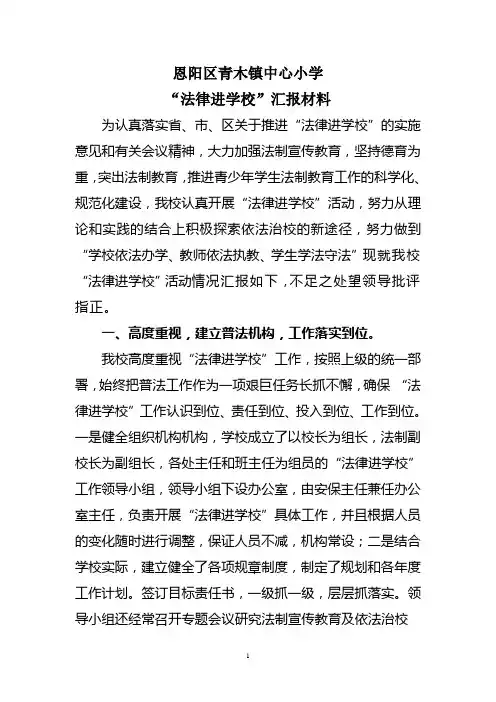 恩阳区青木镇中心小学
“法律进学校”汇报材料

为认真落实省、市、区关于推进“法律进学校”的实施意见和有关会议精神，大力加强法制宣传教育，坚持德育为重，突出法制教育，推进青少年学生法制教育工作的科学化、规范化建设，我校认真开展“法律进学校”活动，努力从理论和实践的结合上积极探索依法治校的新途径，努力做到“学校依法办学、教师依法执教、学生学法守法”现就我校“法律进学校”活动情况汇报如下，不足之处望领导批评指正。

一、高度重视，建立普法机构，工作落实到位。

我校高度重视“法律进学校”工作，按照上级的统一部署，始终把普法工作作为一项艰巨任务长抓不懈，确保“法律进学校”工作认识到位、责任到位、投入到位、工作到位。一是健全组织机构机构，学校成立了以校长为组长，法制副校长为副组长，各处主任和班主任为组员的“法律进学校”工作领导小组，领导小组下设办公室，由安保主任兼任办公室主任，负责开展“法律进学校”具体工作，并且根据人员的变化随时进行调整，保证人员不减，机构常设；二是结合学校实际，建立健全了各项规章制度，制定了规划和各年度工作计划。签订目标责任书，一级抓一级，层层抓落实。领导小组还经常召开专题会议研究法制宣传教育及依法治校

1